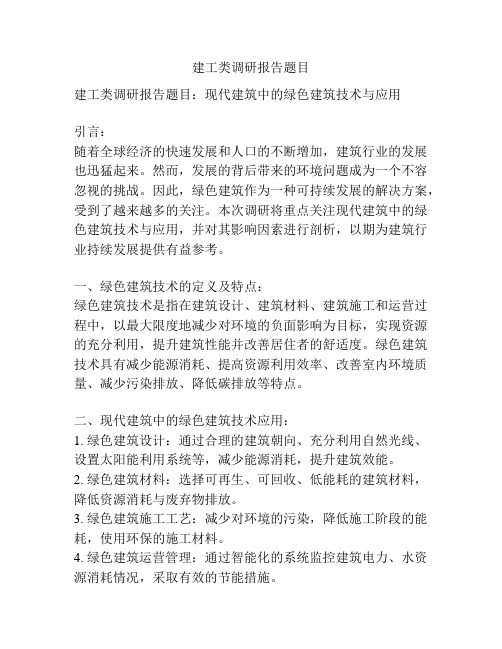 建工类调研报告题目

建工类调研报告题目：现代建筑中的绿色建筑技术与应用

引言：
随着全球经济的快速发展和人口的不断增加，建筑行业的发展也迅猛起来。然而，发展的背后带来的环境问题成为一个不容忽视的挑战。因此，绿色建筑作为一种可持续发展的解决方案，受到了越来越多的关注。本次调研将重点关注现代建筑中的绿色建筑技术与应用，并对其影响因素进行剖析，以期为建筑行业持续发展提供有益参考。

一、绿色建筑技术的定义及特点：
绿色建筑技术是指在建筑设计、建筑材料、建筑施工和运营过程中，以最大限度地减少对环境的负面影响为目标，实现资源的充分利用，提升建筑性能并改善居住者的舒适度。绿色建筑技术具有减少能源消耗、提高资源利用效率、改善室内环境质量、减少污染排放、降低碳排放等特点。

二、现代建筑中的绿色建筑技术应用：
1. 绿色建筑设计：通过合理的建筑朝向、充分利用自然光线、设置太阳能利用系统等，减少能源消耗，提升建筑效能。
2. 绿色建筑材料：选择可再生、可回收、低能耗的建筑材料，降低资源消耗与废弃物排放。
3. 绿色建筑施工工艺：减少对环境的污染，降低施工阶段的能耗，使用环保的施工材料。
4. 绿色建筑运营管理：通过智能化的系统监控建筑电力、水资源消耗情况，采取有效的节能措施。